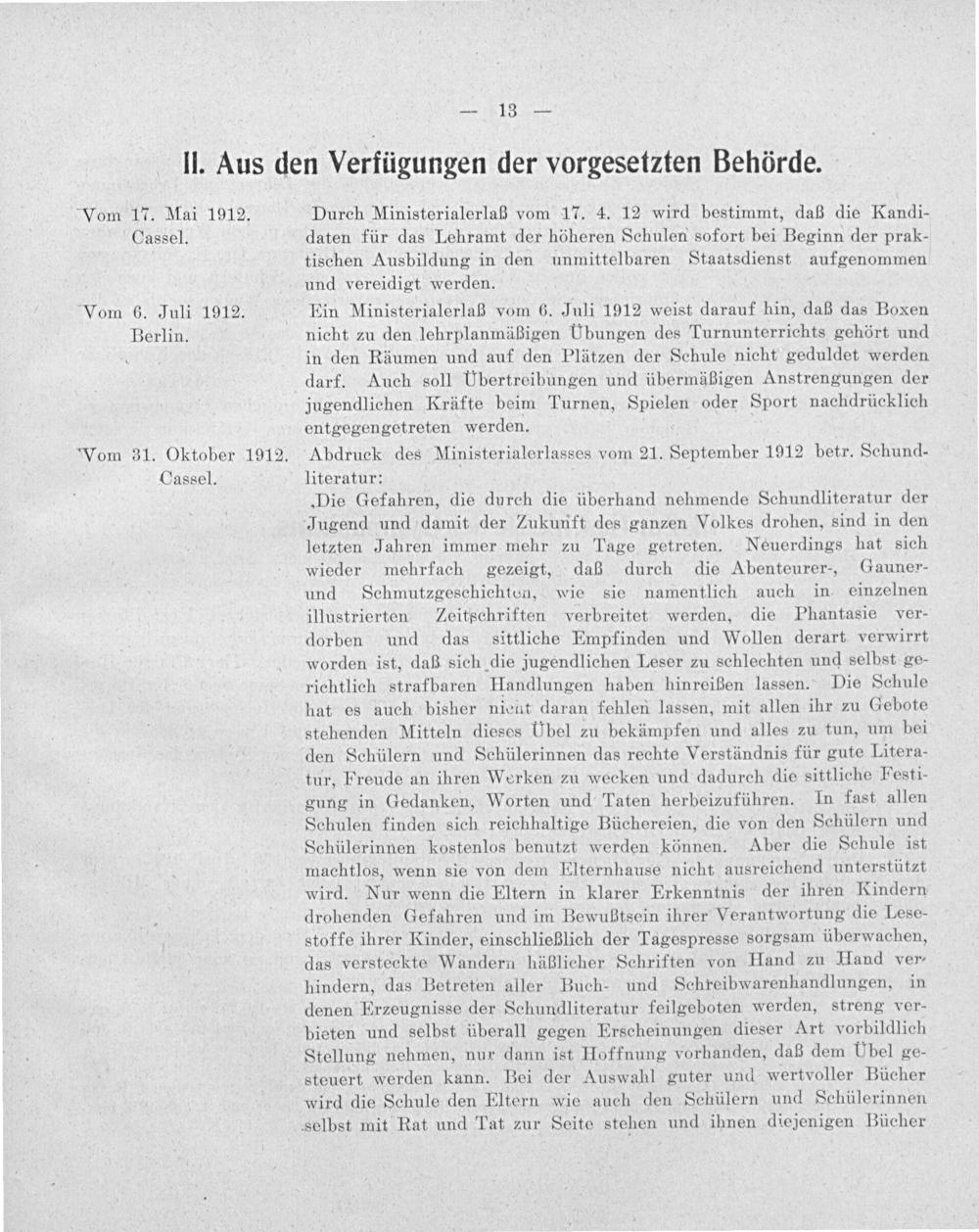 — 13 —

II. Aus den Verfügungen der vorgesetzten Behörde.

Vom 17. Mai 1912. Cassel.

Durch Ministerialerlaß vom 17. 4. 12 wird bestimmt, daß die Kandidaten für das Lehramt der höheren Schulen sofort bei Beginn der praktischen Ausbildung in den unmittelbaren Staatsdienst aufgenommen und vereidigt werden.

Vom 6. Juli 1912. Berlin.

Ein Ministerialerlaß vom 6. Juli 1912 weist darauf hin, daß das Boxen nicht zu den lehrplanmäßigen Übungen des Turnunterrichts gehört und in den Räumen und auf den Plätzen der Schule nicht geduldet werden darf. Auch soll Übertreibungen und übermäßigen Anstrengungen der jugendlichen Kräfte beim Turnen, Spielen oder Sport nachdrücklich entgegengetreten werden.

Vom 31. Oktober 1912. Cassel.

Abdruck des Ministerialerlasses vom 21. September 1912 betr. Schundliteratur:

‚Die Gefahren, die durch die überhand nehmende Schundliteratur der Jugend und damit der Zukunft des ganzen Volkes drohen, sind in den letzten Jahren immer mehr zu Tage getreten. Neuerdings hat sich wieder mehrfach gezeigt, daß durch die Abenteurer-, Gauner- und Schmutzgeschichten, wie sie namentlich auch in einzelnen illustrierten Zeitschriften verbreitet werden, die Phantasie verdorben und das sittliche Empfinden und Wollen derart verwirrt worden ist, daß sich die jugendlichen Leser zu schlechten und selbst gerichtlich strafbaren Handlungen haben hinreißen lassen. Die Schule hat es auch bisher nicht daran fehlen lassen, mit allen ihr zu Gebote stehenden Mitteln dieses Übel zu bekämpfen und alles zu tun, um bei den Schülern und Schülerinnen das rechte Verständnis für gute Literatur, Freude an ihren Werken zu wecken und dadurch die sittliche Festigung in Gedanken, Worten und Taten herbeizuführen. In fast allen Schulen finden sich reichhaltige Büchereien, die von den Schülern und Schülerinnen kostenlos benutzt werden können. Aber die Schule ist machtlos, wenn sie von dem Elternhause nicht ausreichend unterstützt wird. Nur wenn die Eltern in klarer Erkenntnis der ihren Kindern drohenden Gefahren und im Bewußtsein ihrer Verantwortung die Lesestoffe ihrer Kinder, einschließlich der Tagespresse sorgsam überwachen, das versteckte Wandern häßlicher Schriften von Hand zu Hand verhindern, das Betreten aller Buch- und Schreibwarenhandlungen, in denen Erzeugnisse der Schundliteratur feilgeboten werden, streng verbieten und selbst überall gegen Erscheinungen dieser Art vorbildlich Stellung nehmen, nur dann ist Hoffnung vorhanden, daß dem Übel gesteuert werden kann. Bei der Auswahl guter und wertvoller Bücher wird die Schule den Eltern wie auch den Schülern und Schülerinnen selbst mit Rat und Tat zur Seite stehen und ihnen diejenigen Bücher